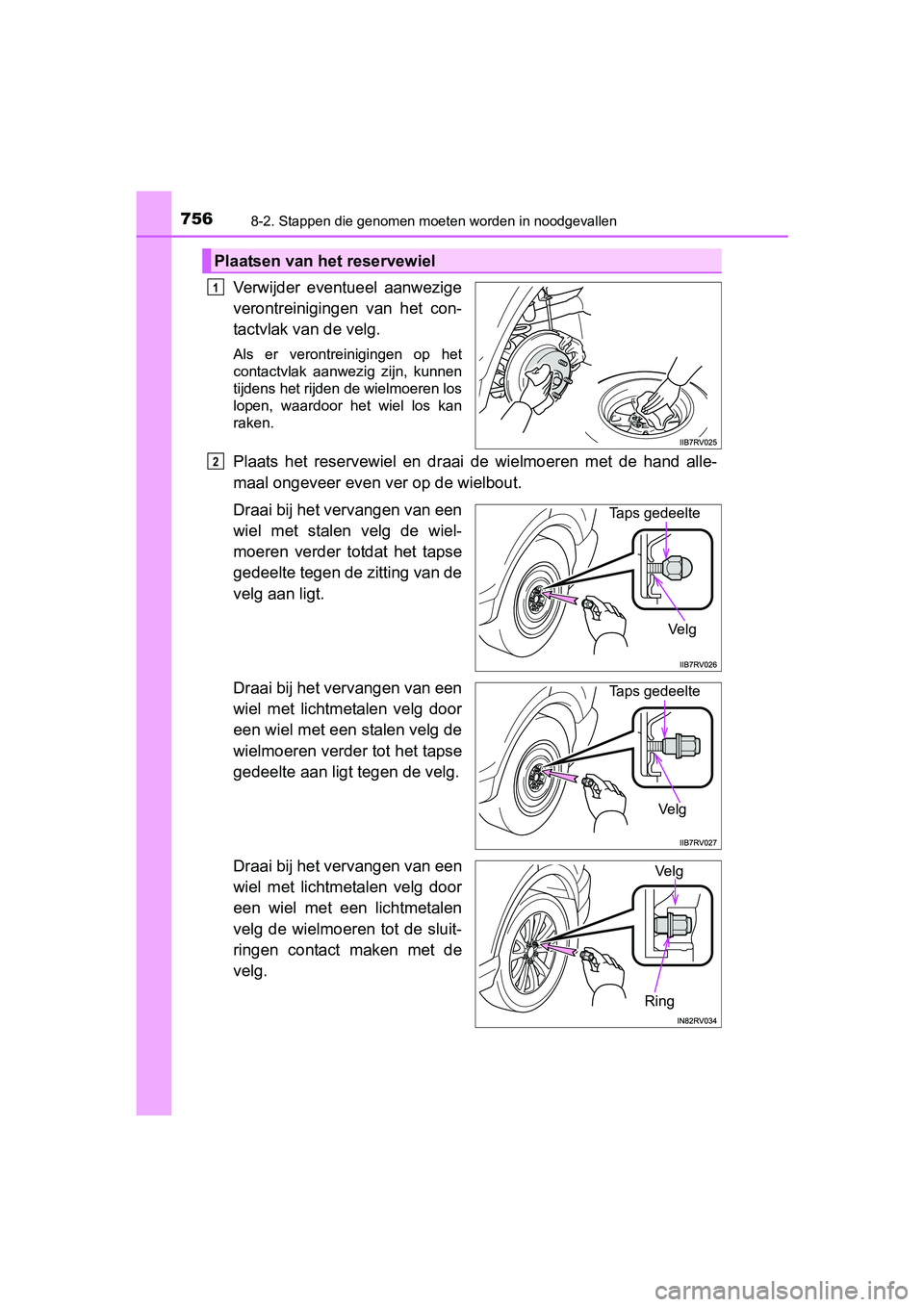 756 8-2. Stappen die genomen moeten worden in noodgevallen

Plaatsen van het reservewiel

1 Verwijder eventueel aanwezige verontreinigingen van het contactvlak van de velg.

Als er verontreinigingen op het contactvlak aanwezig zijn, kunnen tijdens het rijden de wielmoeren los lopen, waardoor het wiel los kan raken.

IIB7RV025

2 Plaats het reservewiel en draai de wielmoeren met de hand allemaal ongeveer even ver op de wielbout.

Draai bij het vervangen van een wiel met stalen velg de wielmoeren verder totdat het tapse gedeelte tegen de zitting van de velg aan ligt.

Taps gedeelte

Velg

IIB7RV026

Draai bij het vervangen van een wiel met lichtmetalen velg door een wiel met een stalen velg de wielmoeren verder tot het tapse gedeelte aan ligt tegen de velg.

Taps gedeelte

Velg

IIB7RV027

Draai bij het vervangen van een wiel met lichtmetalen velg door een wiel met een lichtmetalen velg de wielmoeren tot de sluitringen contact maken met de velg.

Velg

Ring

IN82RV034

carmanualsonline.info